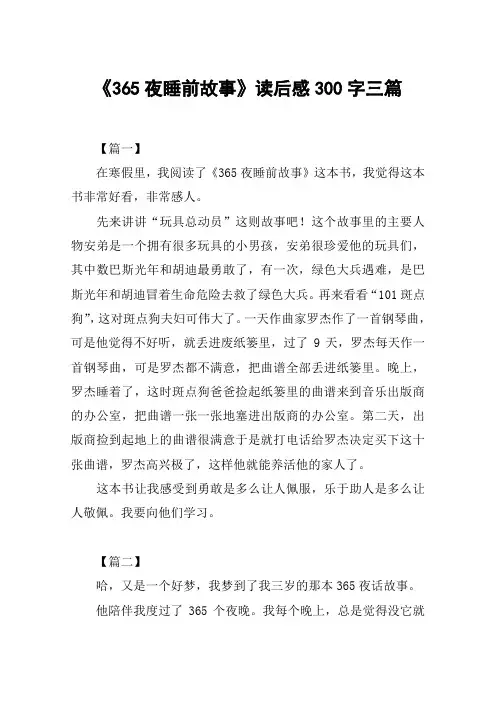 《365 夜睡前故事》读后感 300 字三篇

【篇一】

在寒假里，我阅读了《365 夜睡前故事》这本书，我觉得这本书非常好看，非常感人。

先来讲讲“玩具总动员”这则故事吧！这个故事里的主要人物安弟是一个拥有很多玩具的小男孩，安弟很珍爱他的玩具们，其中数巴斯光年和胡迪最勇敢了，有一次，绿色大兵遇难，是巴斯光年和胡迪冒着生命危险去救了绿色大兵。再来看看“101 斑点狗”，这对斑点狗夫妇可伟大了。一天作曲家罗杰作了一首钢琴曲，可是他觉得不好听，就丢进废纸篓里，过了 9 天，罗杰每天作一首钢琴曲，可是罗杰都不满意，把曲谱全部丢进纸篓里。晚上，罗杰睡着了，这时斑点狗爸爸捡起纸篓里的曲谱来到音乐出版商的办公室，把曲谱一张一张地塞进出版商的办公室。第二天，出版商捡到起地上的曲谱很满意于是就打电话给罗杰决定买下这十张曲谱，罗杰高兴极了，这样他就能养活他的家人了。

这本书让我感受到勇敢是多么让人佩服，乐于助人是多么让人敬佩。我要向他们学习。

【篇二】

哈，又是一个好梦，我梦到了我三岁的那本 365 夜话故事。

他陪伴我度过了 365 个夜晚。我每个晚上，总是觉得没它就